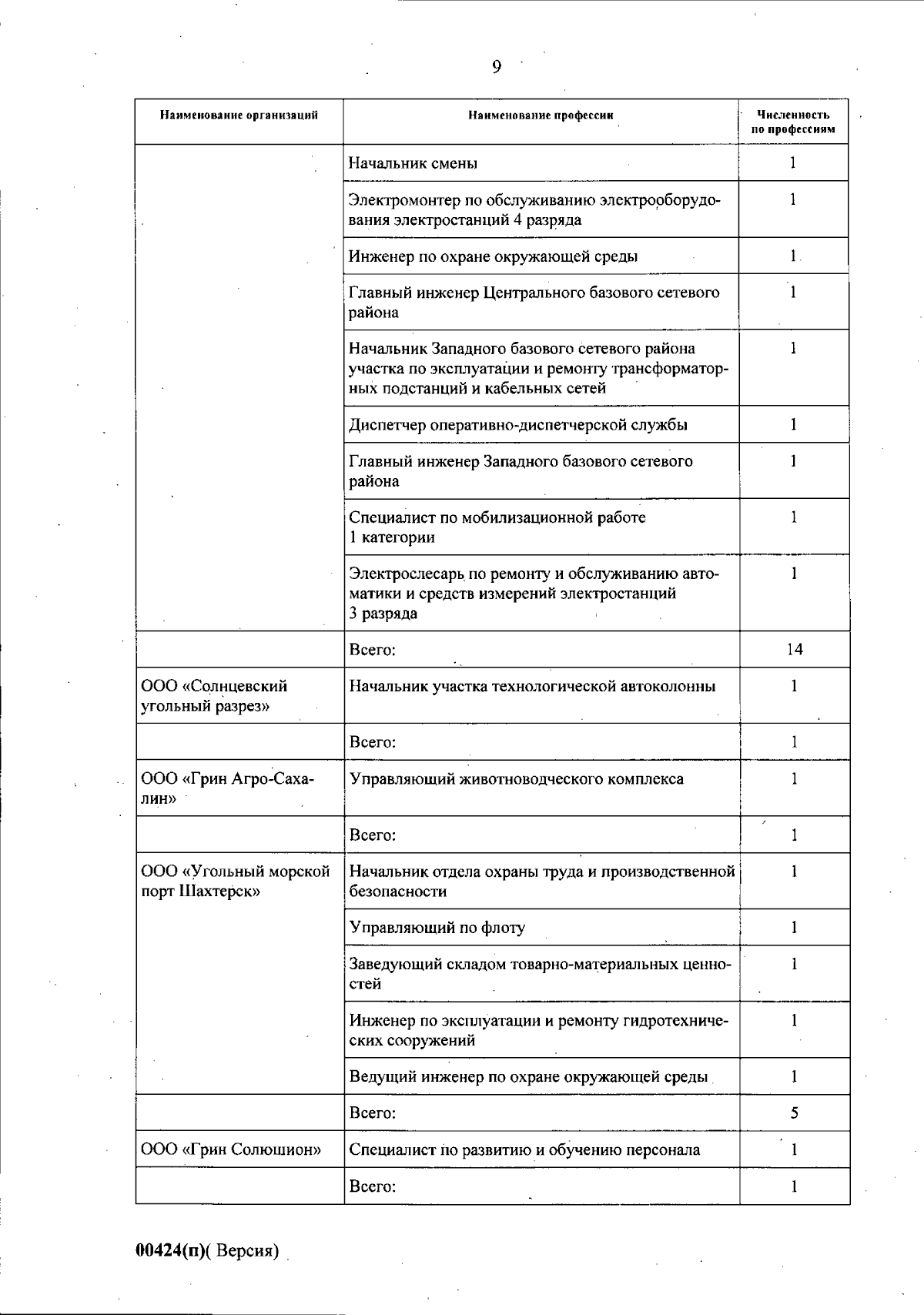 9

| Наименование организаций | Наименование профессии | Численность по профессиям |
|---|---|---|
| | Начальник смены | 1 |
| | Электромонтер по обслуживанию электрооборудования электростанций 4 разряда | 1 |
| | Инженер по охране окружающей среды | 1 |
| | Главный инженер Центрального базового сетевого района | 1 |
| | Начальник Западного базового сетевого района участка по эксплуатации и ремонту трансформаторных подстанций и кабельных сетей | 1 |
| | Диспетчер оперативно-диспетчерской службы | 1 |
| | Главный инженер Западного базового сетевого района | 1 |
| | Специалист по мобилизационной работе 1 категории | 1 |
| | Электрослесарь по ремонту и обслуживанию автоматики и средств измерений электростанций 3 разряда | 1 |
| | Всего: | 14 |
| ООО «Солнцевский угольный разрез» | Начальник участка технологической автоколонны | 1 |
| | Всего: | 1 |
| ООО «Грин Агро-Сахалин» | Управляющий животноводческого комплекса | 1 |
| | Всего: | 1 |
| ООО «Угольный морской порт Шахтерск» | Начальник отдела охраны труда и производственной безопасности | 1 |
| | Управляющий по флоту | 1 |
| | Заведующий складом товарно-материальных ценностей | 1 |
| | Инженер по эксплуатации и ремонту гидротехнических сооружений | 1 |
| | Ведущий инженер по охране окружающей среды | 1 |
| | Всего: | 5 |
| ООО «Грин Солюшион» | Специалист по развитию и обучению персонала | 1 |
| | Всего: | 1 |

00424(п)( Версия)